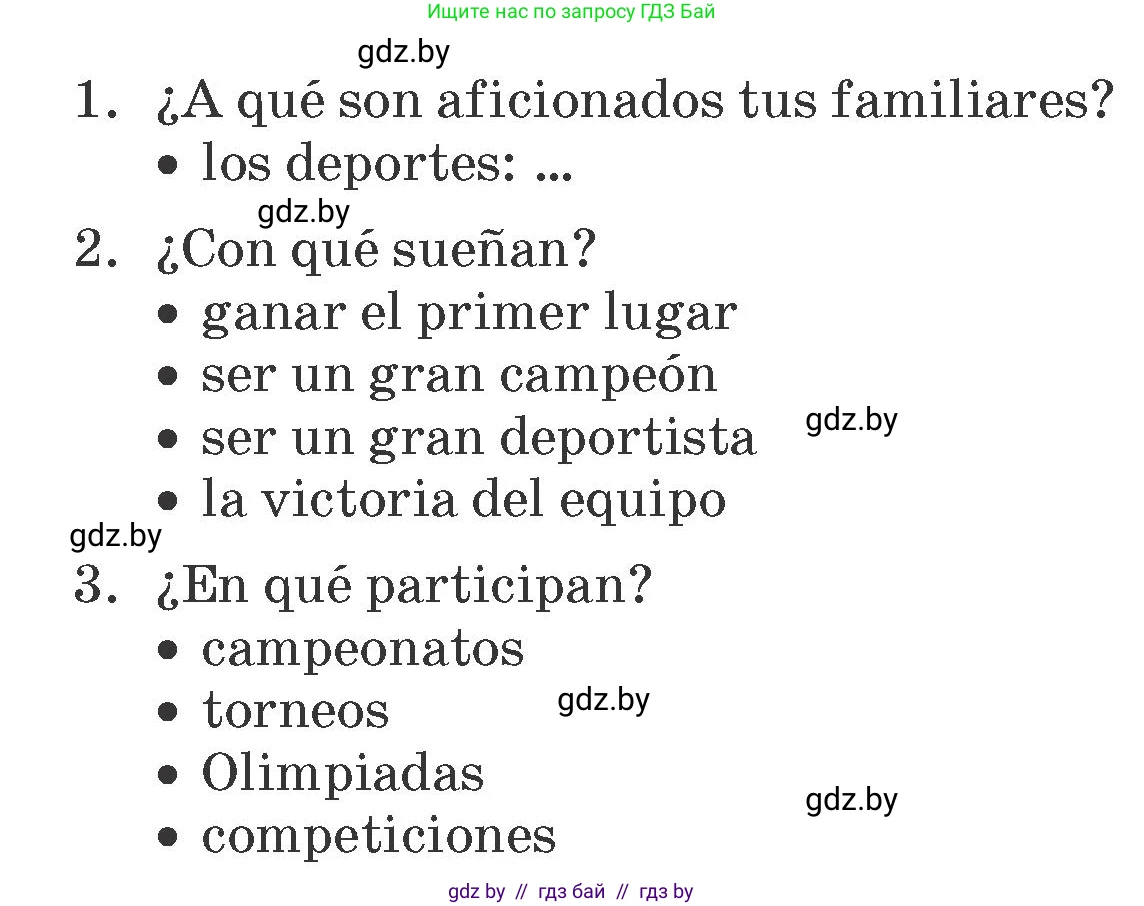 Ищите нас по запросу ГДЗ Бай

gdz.by

1. ¿A qué son aficionados tus familiares?
• los deportes: ...

gdz.by

2. ¿Con qué sueñan?
• ganar el primer lugar
• ser un gran campeón
• ser un gran deportista
• la victoria del equipo

gdz.by

gdz.by

3. ¿En qué participan?
• campeonatos
• torneos
• Olimpiadas
• competiciones

gdz.by

gdz.by

gdz by // гдз бай // гдз by